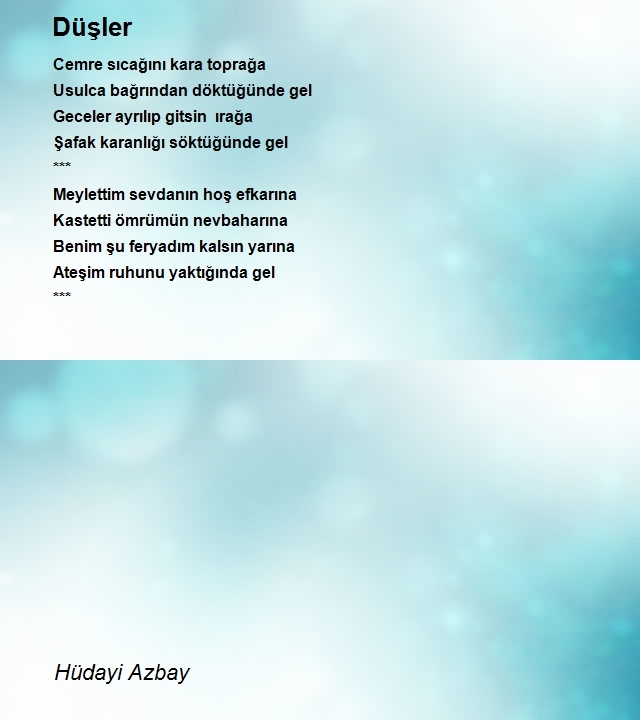 Düşler

Cemre sıcağını kara toprağa
Usulca bağrından döktüğünde gel
Geceler ayrılıp gitsin ırağa
Şafak karanlığı söktüğünde gel
***
Meylettim sevdanın hoş efkarına
Kastetti ömrümün nevbaharına
Benim şu feryadım kalsın yarına
Ateşim ruhunu yaktığında gel
***

Hüdayi Azbay